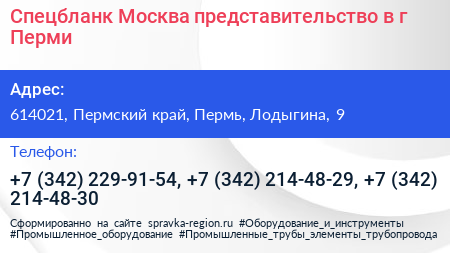 Спецбланк Москва представительство в г Перми

Адрес:

614021, Пермский край, Пермь, Лодыгина, 9

Телефон:

+7 (342) 229-91-54, +7 (342) 214-48-29, +7 (342) 214-48-30

Сформированно на сайте spravka-region.ru #Оборудование_и_инструменты #Промышленное_оборудование #Промышленные_трубы_элементы_трубопровода